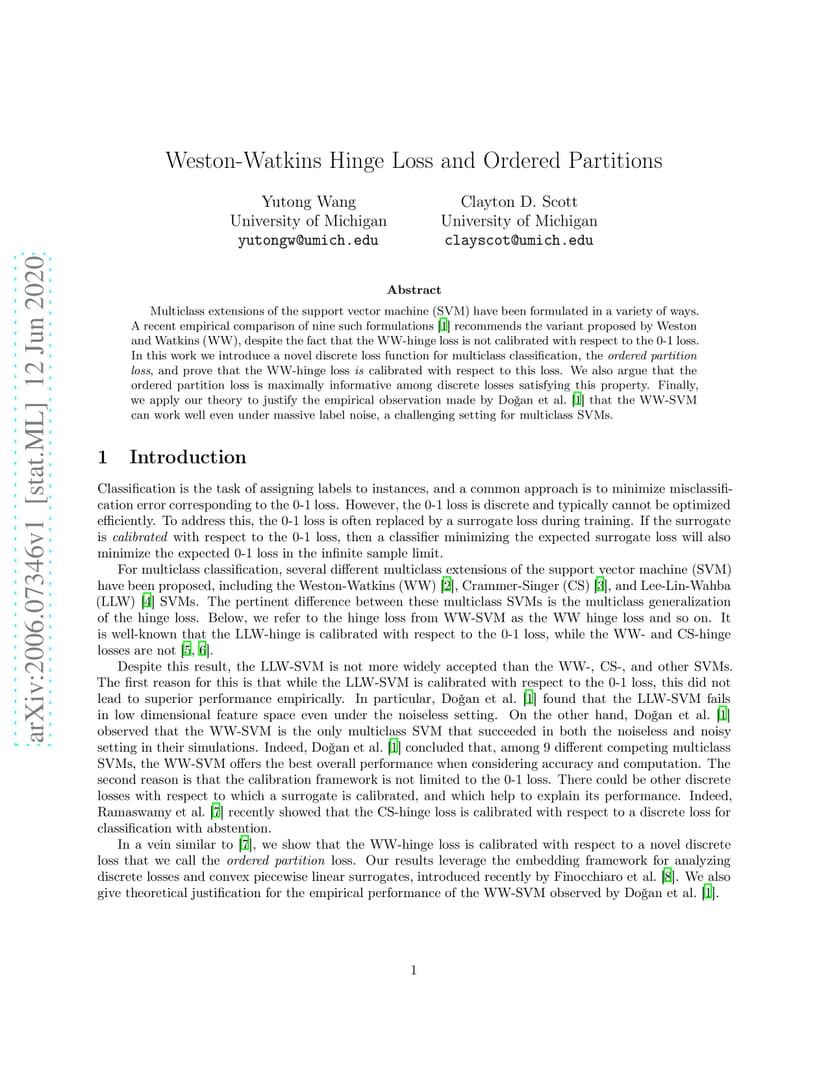 arXiv:2006.07346v1 [stat.ML] 12 Jun 2020

Weston-Watkins Hinge Loss and Ordered Partitions

Yutong Wang
University of Michigan
yutongw@umich.edu

Clayton D. Scott
University of Michigan
clayscot@umich.edu

Abstract

Multiclass extensions of the support vector machine (SVM) have been formulated in a variety of ways. A recent empirical comparison of nine such formulations [1] recommends the variant proposed by Weston and Watkins (WW), despite the fact that the WW-hinge loss is not calibrated with respect to the 0-1 loss. In this work we introduce a novel discrete loss function for multiclass classification, the ordered partition loss, and prove that the WW-hinge loss is calibrated with respect to this loss. We also argue that the ordered partition loss is maximally informative among discrete losses satisfying this property. Finally, we apply our theory to justify the empirical observation made by Doğan et al. [1] that the WW-SVM can work well even under massive label noise, a challenging setting for multiclass SVMs.

1 Introduction

Classification is the task of assigning labels to instances, and a common approach is to minimize misclassification error corresponding to the 0-1 loss. However, the 0-1 loss is discrete and typically cannot be optimized efficiently. To address this, the 0-1 loss is often replaced by a surrogate loss during training. If the surrogate is calibrated with respect to the 0-1 loss, then a classifier minimizing the expected surrogate loss will also minimize the expected 0-1 loss in the infinite sample limit.

For multiclass classification, several different multiclass extensions of the support vector machine (SVM) have been proposed, including the Weston-Watkins (WW) [2], Crammer-Singer (CS) [3], and Lee-Lin-Wahba (LLW) [4] SVMs. The pertinent difference between these multiclass SVMs is the multiclass generalization of the hinge loss. Below, we refer to the hinge loss from WW-SVM as the WW hinge loss and so on. It is well-known that the LLW-hinge is calibrated with respect to the 0-1 loss, while the WW- and CS-hinge losses are not [5, 6].

Despite this result, the LLW-SVM is not more widely accepted than the WW-, CS-, and other SVMs. The first reason for this is that while the LLW-SVM is calibrated with respect to the 0-1 loss, this did not lead to superior performance empirically. In particular, Doğan et al. [1] found that the LLW-SVM fails in low dimensional feature space even under the noiseless setting. On the other hand, Doğan et al. [1] observed that the WW-SVM is the only multiclass SVM that succeeded in both the noiseless and noisy setting in their simulations. Indeed, Doğan et al. [1] concluded that, among 9 different competing multiclass SVMs, the WW-SVM offers the best overall performance when considering accuracy and computation. The second reason is that the calibration framework is not limited to the 0-1 loss. There could be other discrete losses with respect to which a surrogate is calibrated, and which help to explain its performance. Indeed, Ramaswamy et al. [7] recently showed that the CS-hinge loss is calibrated with respect to a discrete loss for classification with abstention.

In a vein similar to [7], we show that the WW-hinge loss is calibrated with respect to a novel discrete loss that we call the ordered partition loss. Our results leverage the embedding framework for analyzing discrete losses and convex piecewise linear surrogates, introduced recently by Finocchiaro et al. [8]. We also give theoretical justification for the empirical performance of the WW-SVM observed by Doğan et al. [1].

1